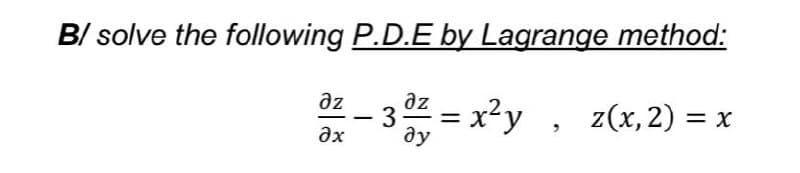 B/ solve the following P.D.E by Lagrange method:

$\frac{\partial z}{\partial x} - 3\frac{\partial z}{\partial y} = x^2y \quad , \quad z(x,2) = x$